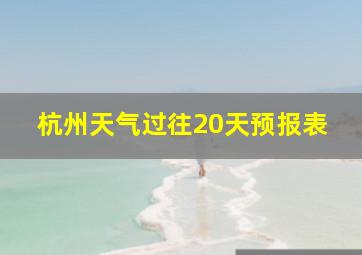 杭州天气过往20天预报表